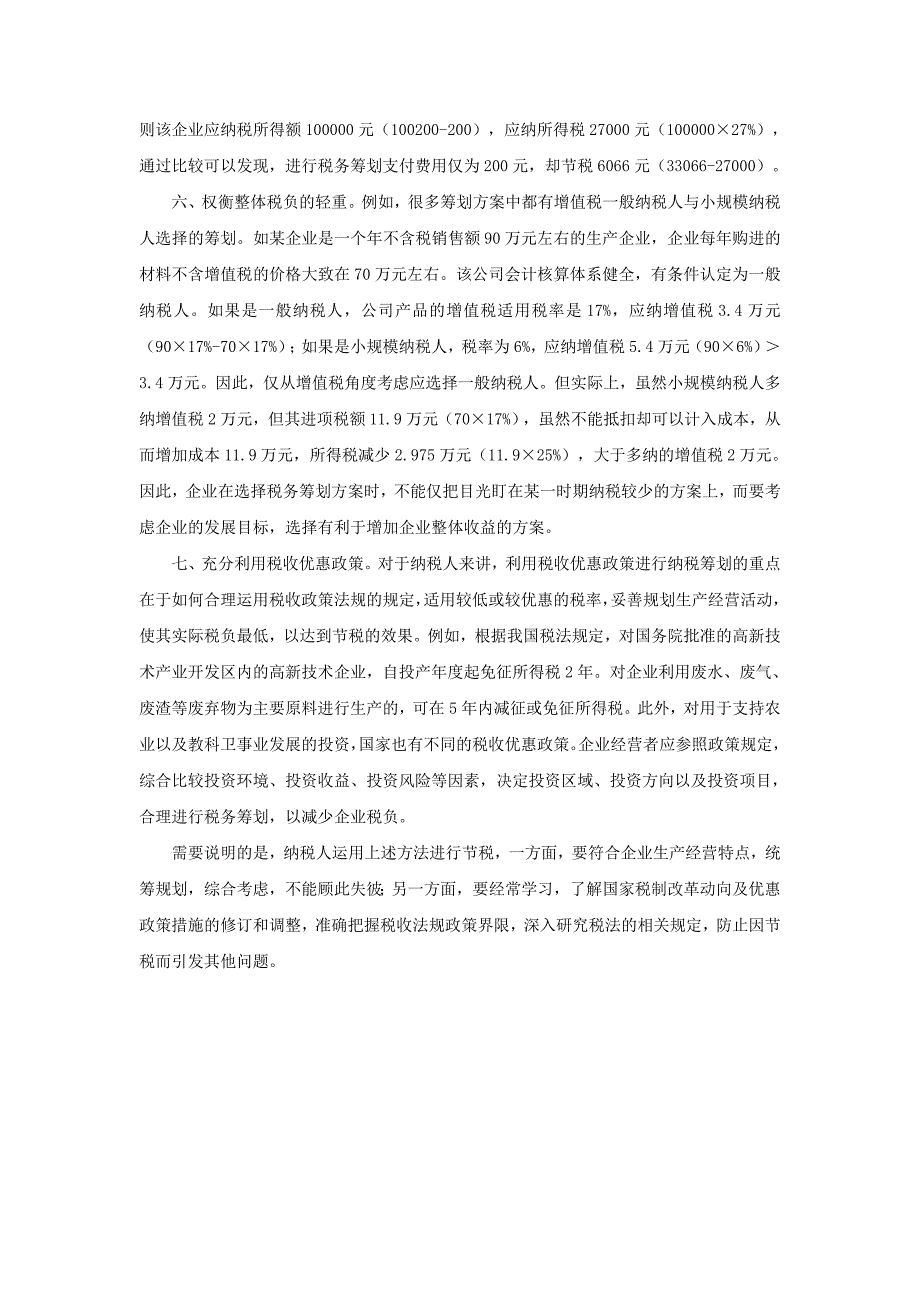 则该企业应纳税所得额 100000 元（100200-200），应纳所得税 27000 元（100000×27%），通过比较可以发现，进行税务筹划支付费用仅为 200 元，却节税 6066 元（33066-27000）。

六、权衡整体税负的轻重。例如，很多筹划方案中都有增值税一般纳税人与小规模纳税人选择的筹划。如某企业是一个年不含税销售额 90 万元左右的生产企业，企业每年购进的材料不含增值税的价格大致在 70 万元左右。该公司会计核算体系健全，有条件认定为一般纳税人。如果是一般纳税人，公司产品的增值税适用税率是 17%，应纳增值税 3.4 万元（90×17%-70×17%）；如果是小规模纳税人，税率为 6%，应纳增值税 5.4 万元（90×6%）＞3.4 万元。因此，仅从增值税角度考虑应选择一般纳税人。但实际上，虽然小规模纳税人多纳增值税 2 万元，但其进项税额 11.9 万元（70×17%），虽然不能抵扣却可以计入成本，从而增加成本 11.9 万元，所得税减少 2.975 万元（11.9×25%），大于多纳的增值税 2 万元。因此，企业在选择税务筹划方案时，不能仅把目光盯在某一时期纳税较少的方案上，而要考虑企业的发展目标，选择有利于增加企业整体收益的方案。

七、充分利用税收优惠政策。对于纳税人来讲，利用税收优惠政策进行纳税筹划的重点在于如何合理运用税收政策法规的规定，适用较低或较优惠的税率，妥善规划生产经营活动，使其实际税负最低，以达到节税的效果。例如，根据我国税法规定，对国务院批准的高新技术产业开发区内的高新技术企业，自投产年度起免征所得税 2 年。对企业利用废水、废气、废渣等废弃物为主要原料进行生产的，可在 5 年内减征或免征所得税。此外，对用于支持农业以及教科卫事业发展的投资，国家也有不同的税收优惠政策。企业经营者应参照政策规定，综合比较投资环境、投资收益、投资风险等因素，决定投资区域、投资方向以及投资项目，合理进行税务筹划，以减少企业税负。

需要说明的是，纳税人运用上述方法进行节税，一方面，要符合企业生产经营特点，统筹规划，综合考虑，不能顾此失彼；另一方面，要经常学习，了解国家税制改革动向及优惠政策措施的修订和调整，准确把握税收法规政策界限，深入研究税法的相关规定，防止因节税而引发其他问题。